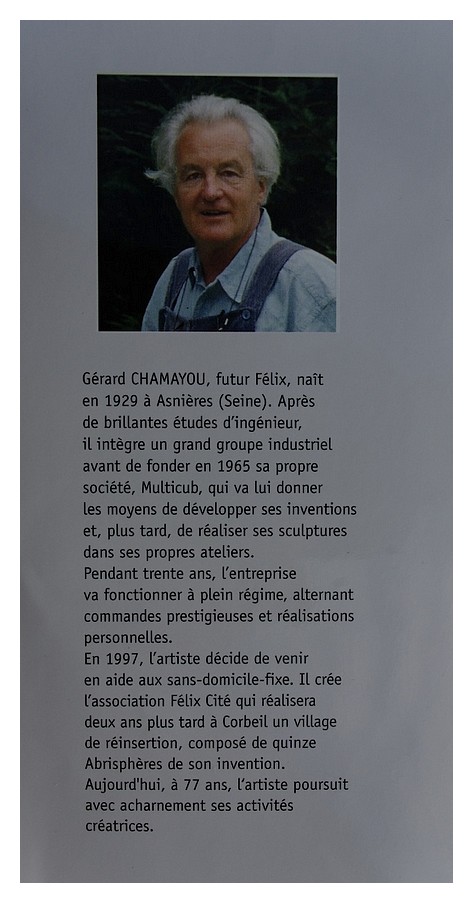 Gérard CHAMAYOU, futur Félix, naît en 1929 à Asnières (Seine). Après de brillantes études d'ingénieur, il intègre un grand groupe industriel avant de fonder en 1965 sa propre société, Multicub, qui va lui donner les moyens de développer ses inventions et, plus tard, de réaliser ses sculptures dans ses propres ateliers.
Pendant trente ans, l'entreprise va fonctionner à plein régime, alternant commandes prestigieuses et réalisations personnelles.
En 1997, l'artiste décide de venir en aide aux sans-domicile-fixe. Il crée l'association Félix Cité qui réalisera deux ans plus tard à Corbeil un village de réinsertion, composé de quinze Abrisphères de son invention.
Aujourd'hui, à 77 ans, l'artiste poursuit avec acharnement ses activités créatrices.